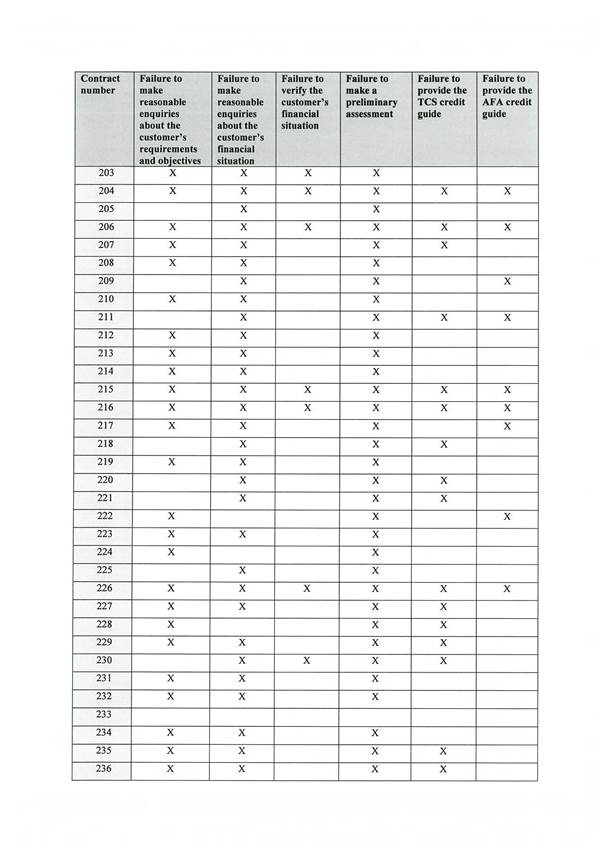 | Contract number | Failure to make reasonable enquiries about the customer's requirements and objectives | Failure to make reasonable enquiries about the customer's financial situation | Failure to verify the customer's financial situation | Failure to make a preliminary assessment | Failure to provide the TCS credit guide | Failure to provide the AFA credit guide |
|---|---|---|---|---|---|---|
| 203 | X | X | X | X | | |
| 204 | X | X | X | X | X | X |
| 205 | | X | | X | | |
| 206 | X | X | X | X | X | X |
| 207 | X | X | | X | X | |
| 208 | X | X | | X | | |
| 209 | | X | | X | | X |
| 210 | X | X | | X | | |
| 211 | | X | | X | X | X |
| 212 | X | X | | X | | |
| 213 | X | X | | X | | |
| 214 | X | X | | X | | |
| 215 | X | X | X | X | X | X |
| 216 | X | X | X | X | X | X |
| 217 | X | X | | X | | X |
| 218 | | X | | X | X | |
| 219 | X | X | | X | | |
| 220 | | X | | X | X | |
| 221 | | X | | X | X | |
| 222 | X | | | X | | X |
| 223 | X | X | | X | | |
| 224 | X | | | X | | |
| 225 | | X | | X | | |
| 226 | X | X | X | X | X | X |
| 227 | X | X | | X | X | |
| 228 | X | | | X | X | |
| 229 | X | X | | X | X | |
| 230 | | X | X | X | X | |
| 231 | X | X | | X | | |
| 232 | X | X | | X | | |
| 233 | | | | | | |
| 234 | X | X | | X | | |
| 235 | X | X | | X | X | |
| 236 | X | X | | X | X | |